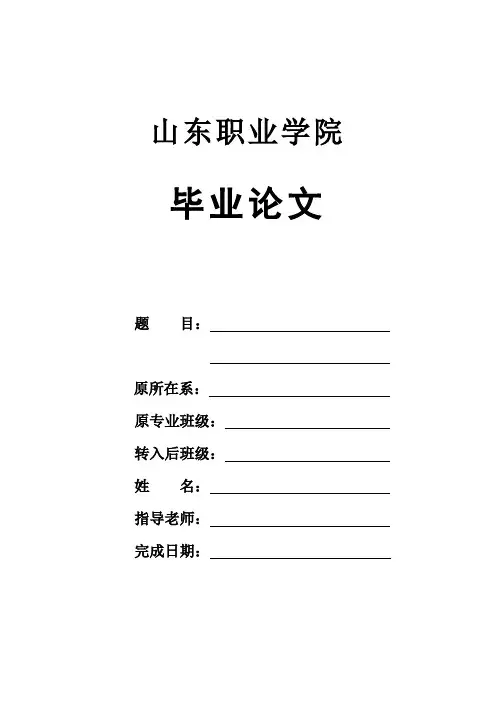 山东职业学院

毕业论文

题　　目：

原所在系：

原专业班级：

转入后班级：

姓　　名：

指导老师：

完成日期：